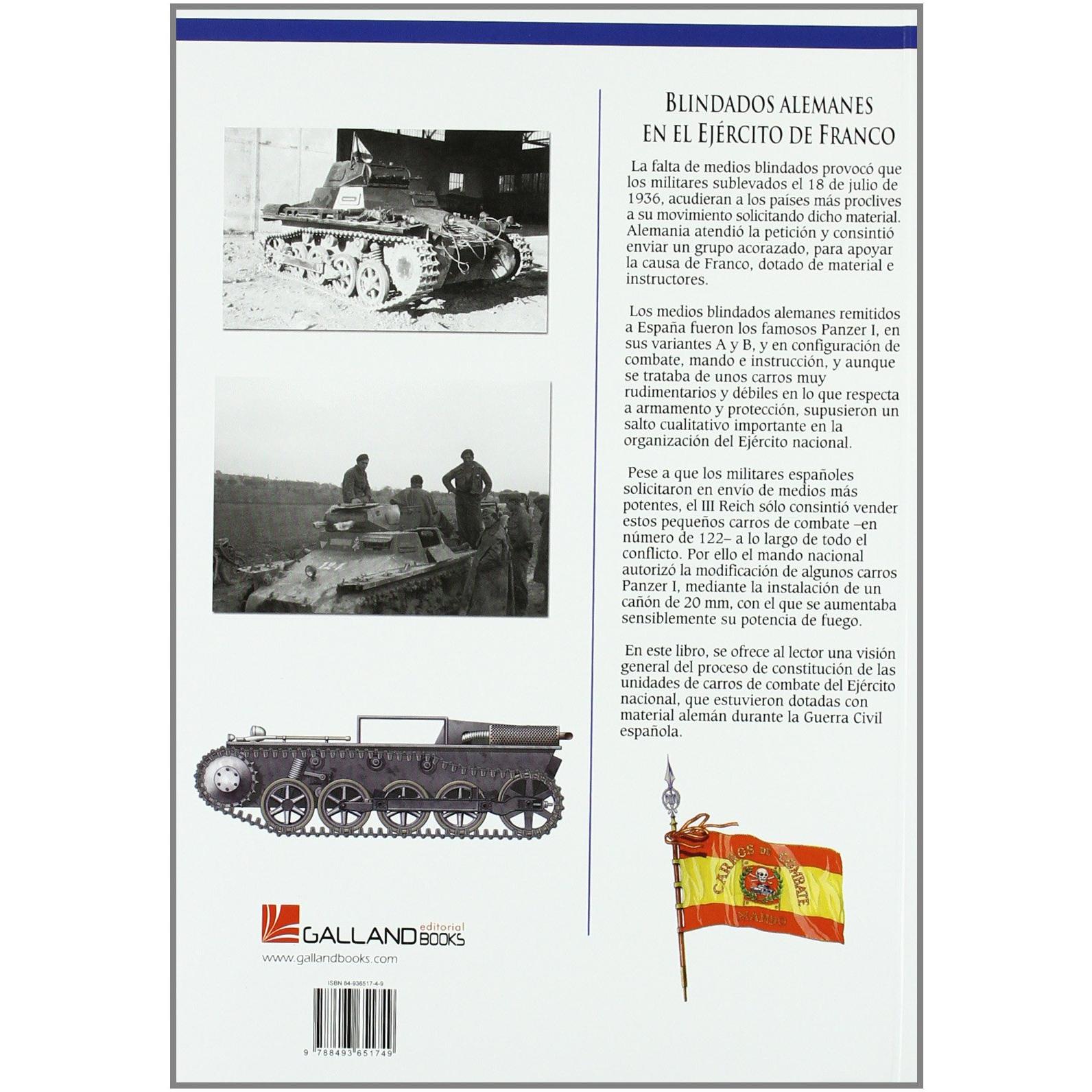 BLINDADOS ALEMANES EN EL EJÉRCITO DE FRANCO

La falta de medios blindados provocó que los militares sublevados el 18 de julio de 1936, acudieran a los países más proclives a su movimiento solicitando dicho material. Alemania atendió la petición y consintió enviar un grupo acorazado, para apoyar la causa de Franco, dotado de material e instructores.

Los medios blindados alemanes remitidos a España fueron los famosos Panzer I, en sus variantes A y B, y en configuración de combate, mando e instrucción, y aunque se trataba de unos carros muy rudimentarios y débiles en lo que respecta a armamento y protección, supusieron un salto cualitativo importante en la organización del Ejército nacional.

Pese a que los militares españoles solicitaron en envío de medios más potentes, el III Reich sólo consintió vender estos pequeños carros de combate –en número de 122– a lo largo de todo el conflicto. Por ello el mando nacional autorizó la modificación de algunos carros Panzer I, mediante la instalación de un cañón de 20 mm, con el que se aumentaba sensiblemente su potencia de fuego.

En este libro, se ofrece al lector una visión general del proceso de constitución de las unidades de carros de combate del Ejército nacional, que estuvieron dotadas con material alemán durante la Guerra Civil española.

CARROS DE COMBATE
MANDO

GALLAND editorial BOOKS
www.gallandbooks.com

ISBN 84-936517-4-9
9 788493 651749